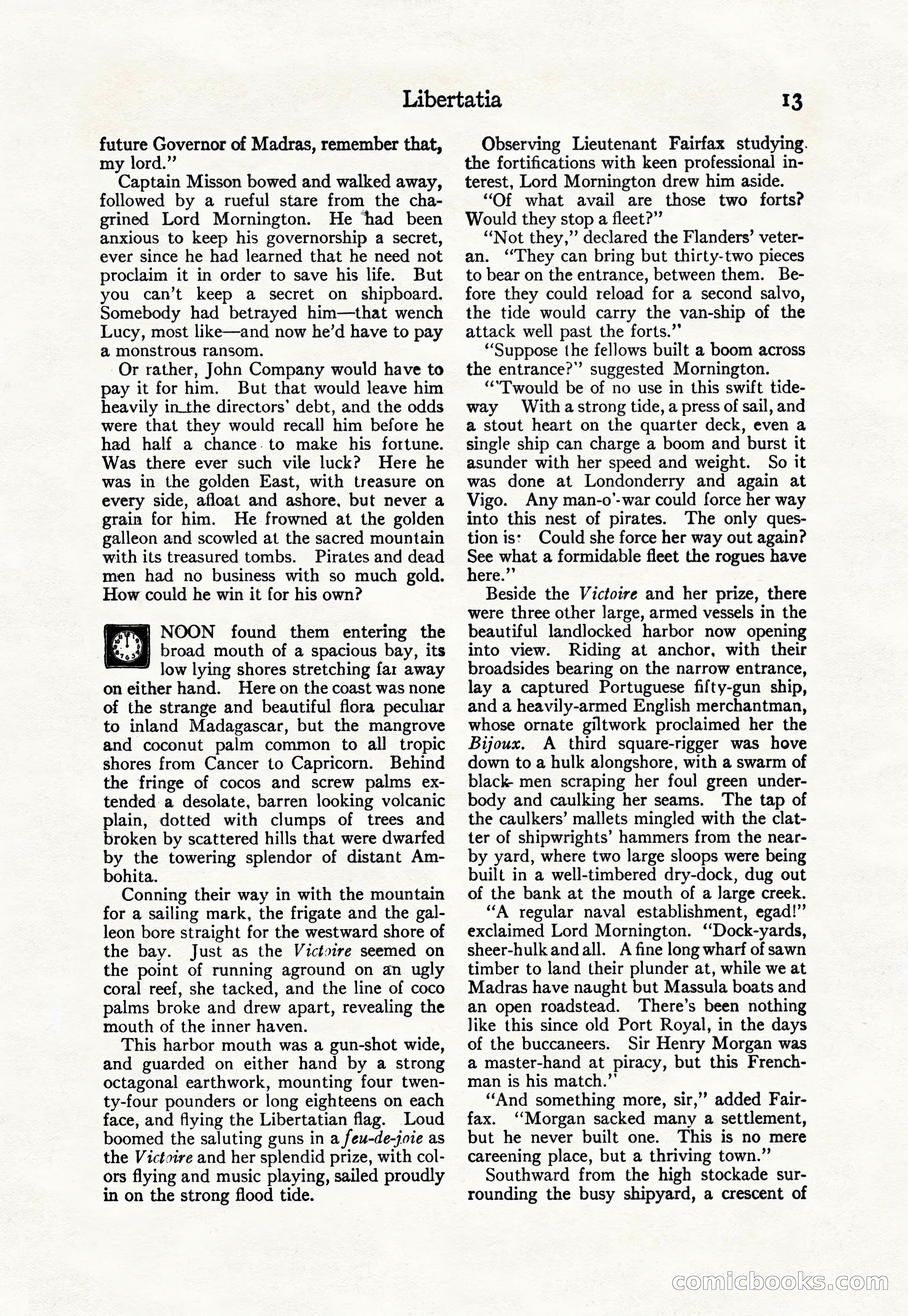 Libertatia 13

future Governor of Madras, remember that, my lord."

Captain Misson bowed and walked away, followed by a rueful stare from the chagrined Lord Mornington. He had been anxious to keep his governorship a secret, ever since he had learned that he need not proclaim it in order to save his life. But you can't keep a secret on shipboard. Somebody had betrayed him—that wench Lucy, most like—and now he'd have to pay a monstrous ransom.

Or rather, John Company would have to pay it for him. But that would leave him heavily in the directors' debt, and the odds were that they would recall him before he had half a chance to make his fortune. Was there ever such vile luck? Here he was in the golden East, with treasure on every side, afloat and ashore, but never a grain for him. He frowned at the golden galleon and scowled at the sacred mountain with its treasured tombs. Pirates and dead men had no business with so much gold. How could he win it for his own?

NOON found them entering the broad mouth of a spacious bay, its low lying shores stretching far away on either hand. Here on the coast was none of the strange and beautiful flora peculiar to inland Madagascar, but the mangrove and coconut palm common to all tropic shores from Cancer to Capricorn. Behind the fringe of cocos and screw palms extended a desolate, barren looking volcanic plain, dotted with clumps of trees and broken by scattered hills that were dwarfed by the towering splendor of distant Ambohita.

Conning their way in with the mountain for a sailing mark, the frigate and the galleon bore straight for the westward shore of the bay. Just as the Victoire seemed on the point of running aground on an ugly coral reef, she tacked, and the line of coco palms broke and drew apart, revealing the mouth of the inner haven.

This harbor mouth was a gun-shot wide, and guarded on either hand by a strong octagonal earthwork, mounting four twenty-four pounders or long eighteens on each face, and flying the Libertatian flag. Loud boomed the saluting guns in a feu-de-joie as the Victoire and her splendid prize, with colors flying and music playing, sailed proudly in on the strong flood tide.

Observing Lieutenant Fairfax studying the fortifications with keen professional interest, Lord Mornington drew him aside.

"Of what avail are those two forts? Would they stop a fleet?"

"Not they," declared the Flanders' veteran. "They can bring but thirty-two pieces to bear on the entrance, between them. Before they could reload for a second salvo, the tide would carry the van-ship of the attack well past the forts."

"Suppose the fellows built a boom across the entrance?" suggested Mornington.

"'Twould be of no use in this swift tideway With a strong tide, a press of sail, and a stout heart on the quarter deck, even a single ship can charge a boom and burst it asunder with her speed and weight. So it was done at Londonderry and again at Vigo. Any man-o'-war could force her way into this nest of pirates. The only question is: Could she force her way out again? See what a formidable fleet the rogues have here."

Beside the Victoire and her prize, there were three other large, armed vessels in the beautiful landlocked harbor now opening into view. Riding at anchor, with their broadsides bearing on the narrow entrance, lay a captured Portuguese fifty-gun ship, and a heavily-armed English merchantman, whose ornate giltwork proclaimed her the Bijoux. A third square-rigger was hove down to a hulk alongshore, with a swarm of black men scraping her foul green underbody and caulking her seams. The tap of the caulkers' mallets mingled with the clatter of shipwrights' hammers from the nearby yard, where two large sloops were being built in a well-timbered dry-dock, dug out of the bank at the mouth of a large creek.

"A regular naval establishment, egad!" exclaimed Lord Mornington. "Dock-yards, sheer-hulk and all. A fine long wharf of sawn timber to land their plunder at, while we at Madras have naught but Massula boats and an open roadstead. There's been nothing like this since old Port Royal, in the days of the buccaneers. Sir Henry Morgan was a master-hand at piracy, but this Frenchman is his match."

"And something more, sir," added Fairfax. "Morgan sacked many a settlement, but he never built one. This is no mere careening place, but a thriving town."

Southward from the high stockade surrounding the busy shipyard, a crescent of

comicbooks.com